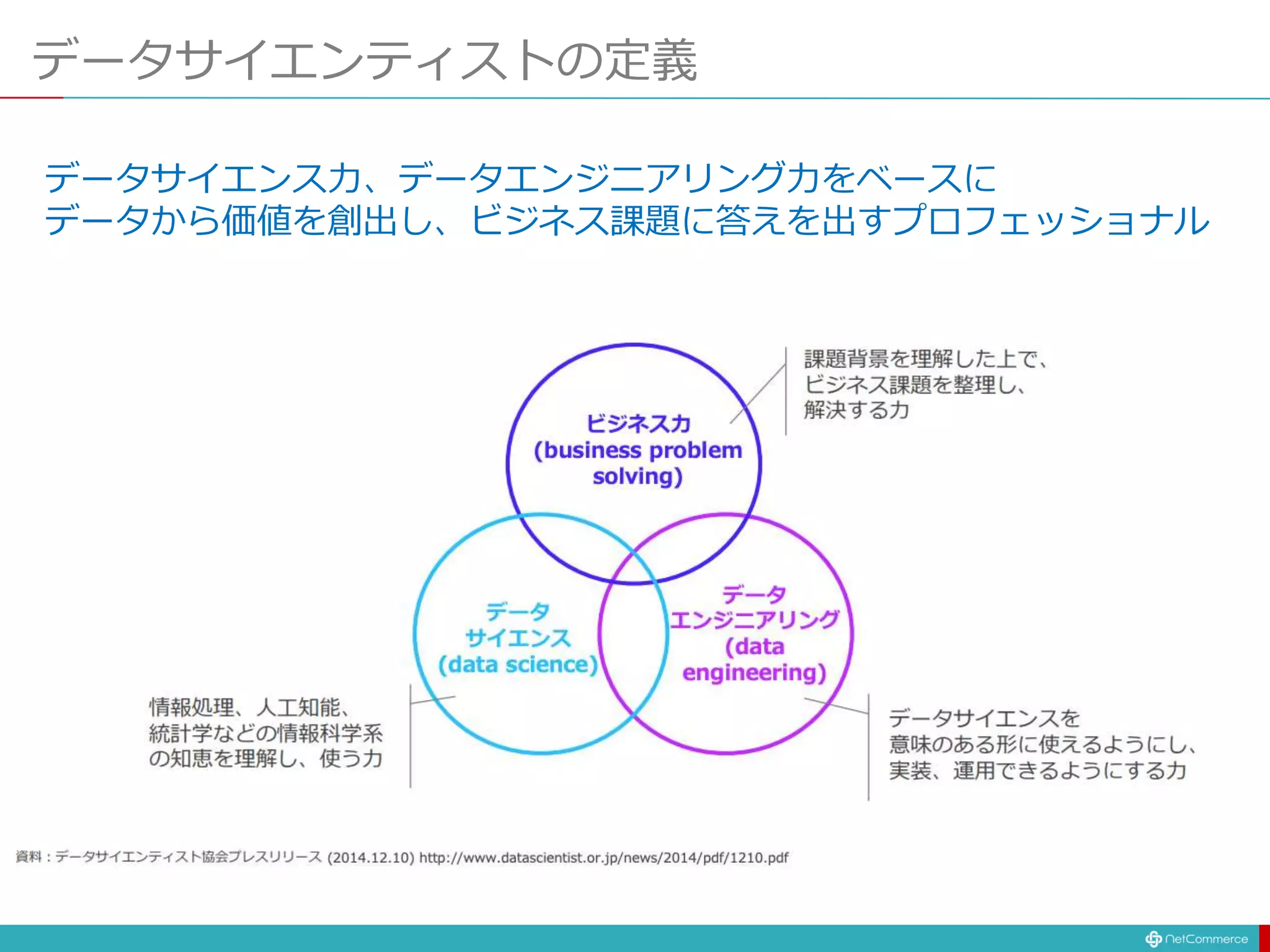 データサイエンティストの定義

データサイエンス力、データエンジニアリング力をベースに
データから価値を創出し、ビジネス課題に答えを出すプロフェッショナル

ビジネス力
(business problem solving)

課題背景を理解した上で、
ビジネス課題を整理し、
解決する力

データ
サイエンス
(data science)

データ
エンジニアリング
(data engineering)

情報処理、人工知能、
統計学などの情報科学系
の知恵を理解し、使う力

データサイエンスを
意味のある形に使えるようにし、
実装、運用できるようにする力

資料：データサイエンティスト協会プレスリリース (2014.12.10) http://www.datascientist.or.jp/news/2014/pdf/1210.pdf

NetCommerce